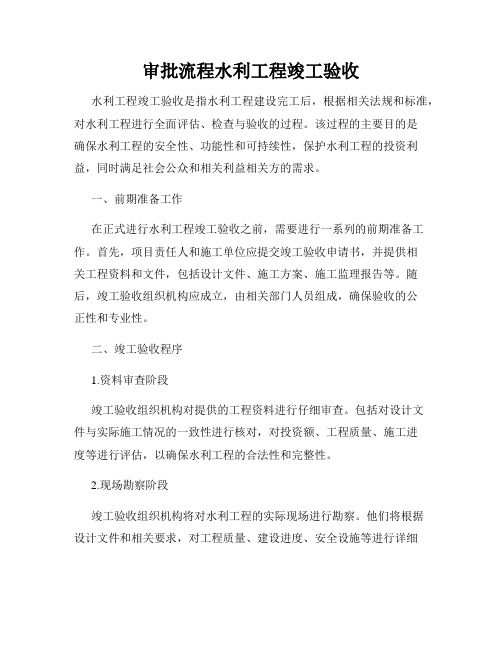 审批流程水利工程竣工验收

水利工程竣工验收是指水利工程建设完工后，根据相关法规和标准，对水利工程进行全面评估、检查与验收的过程。该过程的主要目的是确保水利工程的安全性、功能性和可持续性，保护水利工程的投资利益，同时满足社会公众和相关利益相关方的需求。

一、前期准备工作

在正式进行水利工程竣工验收之前，需要进行一系列的前期准备工作。首先，项目责任人和施工单位应提交竣工验收申请书，并提供相关工程资料和文件，包括设计文件、施工方案、施工监理报告等。随后，竣工验收组织机构应成立，由相关部门人员组成，确保验收的公正性和专业性。

二、竣工验收程序

1.资料审查阶段

竣工验收组织机构对提供的工程资料进行仔细审查。包括对设计文件与实际施工情况的一致性进行核对，对投资额、工程质量、施工进度等进行评估，以确保水利工程的合法性和完整性。

2.现场勘察阶段

竣工验收组织机构将对水利工程的实际现场进行勘察。他们将根据设计文件和相关要求，对工程质量、建设进度、安全设施等进行详细